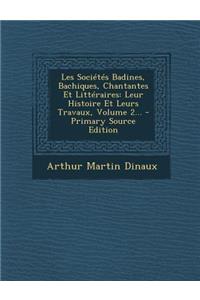 Les Sociétés Badines, Bachiques, Chantantes Et Littéraires: Leur Histoire Et Leurs Travaux, Volume 2... - Primary Source Edition

Arthur Martin Dinaux